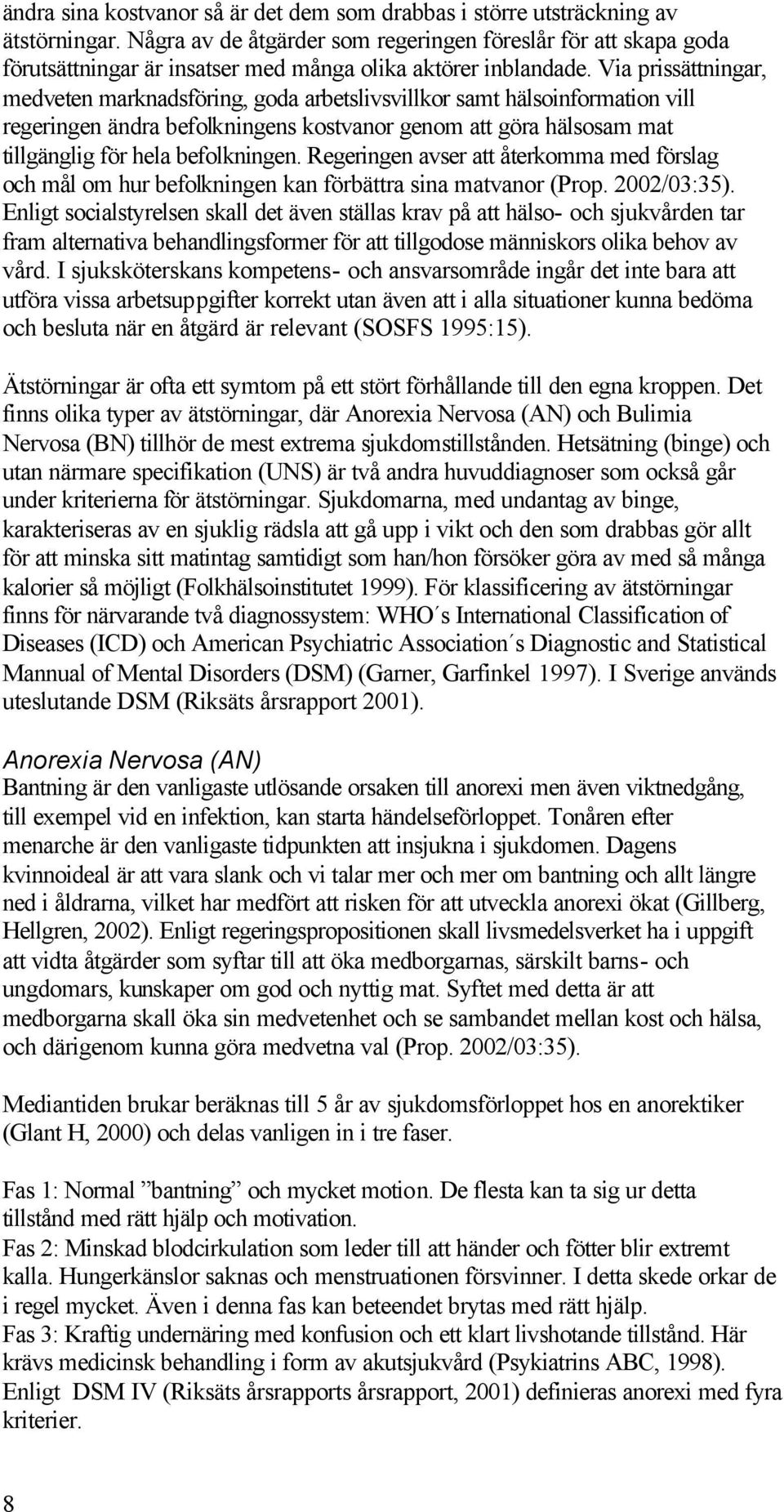 ändra sina kostvanor så är det dem som drabbas i större utsträckning av ätstörningar. Några av de åtgärder som regeringen föreslår för att skapa goda förutsättningar är insatser med många olika aktörer inblandade. Via prissättningar, medveten marknadsföring, goda arbetslivsvillkor samt hälsoinformation vill regeringen ändra befolkningens kostvanor genom att göra hälsosam mat tillgänglig för hela befolkningen. Regeringen avser att återkomma med förslag och mål om hur befolkningen kan förbättra sina matvanor (Prop. 2002/03:35). Enligt socialstyrelsen skall det även ställas krav på att hälso- och sjukvården tar fram alternativa behandlingsformer för att tillgodose människors olika behov av vård. I sjuksköterskans kompetens- och ansvarsområde ingår det inte bara att utföra vissa arbetsuppgifter korrekt utan även att i alla situationer kunna bedöma och besluta när en åtgärd är relevant (SOSFS 1995:15).

Ätstörningar är ofta ett symtom på ett stört förhållande till den egna kroppen. Det finns olika typer av ätstörningar, där Anorexia Nervosa (AN) och Bulimia Nervosa (BN) tillhör de mest extrema sjukdomstillstånden. Hetsätning (binge) och utan närmare specifikation (UNS) är två andra huvuddiagnoser som också går under kriterierna för ätstörningar. Sjukdomarna, med undantag av binge, karakteriseras av en sjuklig rädsla att gå upp i vikt och den som drabbas gör allt för att minska sitt matintag samtidigt som han/hon försöker göra av med så många kalorier så möjligt (Folkhälsoinstitutet 1999). För klassificering av ätstörningar finns för närvarande två diagnossystem: WHO´s International Classification of Diseases (ICD) och American Psychiatric Association´s Diagnostic and Statistical Mannual of Mental Disorders (DSM) (Garner, Garfinkel 1997). I Sverige används uteslutande DSM (Riksäts årsrapport 2001).

Anorexia Nervosa (AN)
Bantning är den vanligaste utlösande orsaken till anorexi men även viktnedgång, till exempel vid en infektion, kan starta händelseförloppet. Tonåren efter menarche är den vanligaste tidpunkten att insjukna i sjukdomen. Dagens kvinnoideal är att vara slank och vi talar mer och mer om bantning och allt längre ned i åldrarna, vilket har medfört att risken för att utveckla anorexi ökat (Gillberg, Hellgren, 2002). Enligt regeringspropositionen skall livsmedelsverket ha i uppgift att vidta åtgärder som syftar till att öka medborgarnas, särskilt barns- och ungdomars, kunskaper om god och nyttig mat. Syftet med detta är att medborgarna skall öka sin medvetenhet och se sambandet mellan kost och hälsa, och därigenom kunna göra medvetna val (Prop. 2002/03:35).

Mediantiden brukar beräknas till 5 år av sjukdomsförloppet hos en anorektiker (Glant H, 2000) och delas vanligen in i tre faser.

Fas 1: Normal ”bantning” och mycket motion. De flesta kan ta sig ur detta tillstånd med rätt hjälp och motivation.
Fas 2: Minskad blodcirkulation som leder till att händer och fötter blir extremt kalla. Hungerkänslor saknas och menstruationen försvinner. I detta skede orkar de i regel mycket. Även i denna fas kan beteendet brytas med rätt hjälp.
Fas 3: Kraftig undernäring med konfusion och ett klart livshotande tillstånd. Här krävs medicinsk behandling i form av akutsjukvård (Psykiatrins ABC, 1998).
Enligt DSM IV (Riksäts årsrapports årsrapport, 2001) definieras anorexi med fyra kriterier.

8